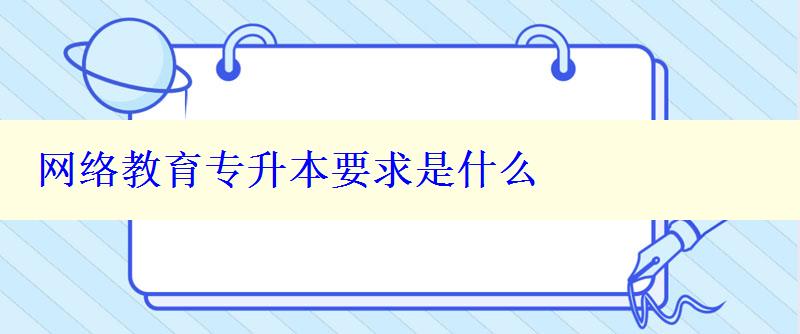 网络教育专升本要求是什么